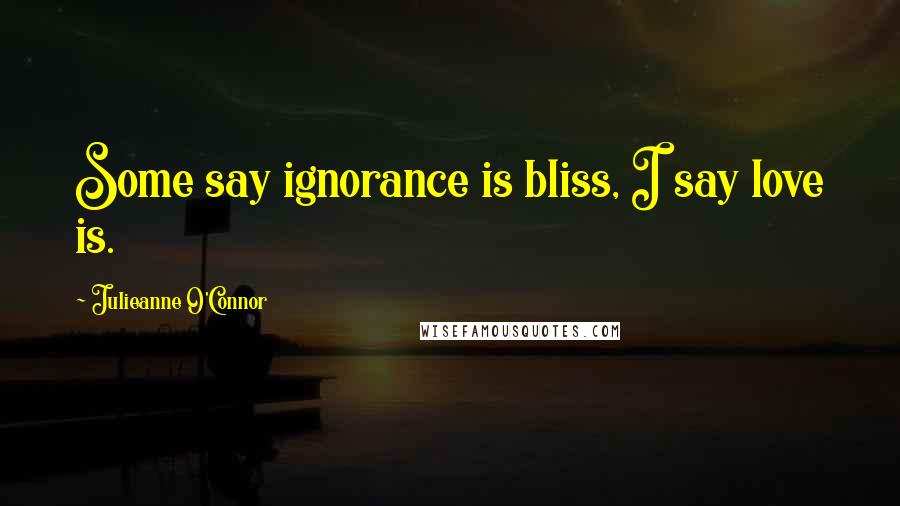 Some say ignorance is bliss, I say love is.

~ Julieanne O'Connor

WISEFAMOUSQUOTES.COM